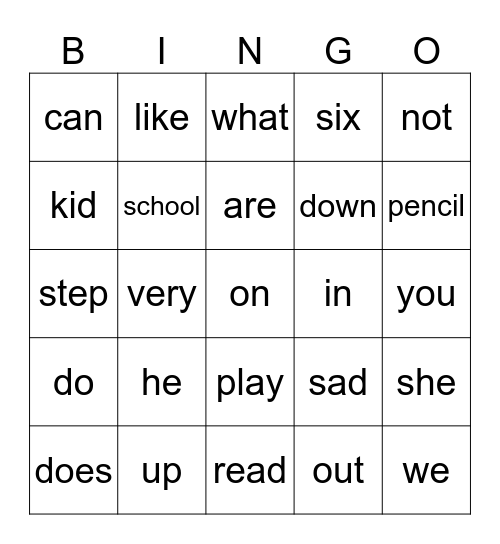 | B | I | N | G | O |
|---|---|---|---|---|
| can | like | what | six | not |
| kid | school | are | down | pencil |
| step | very | on | in | you |
| do | he | play | sad | she |
| does | up | read | out | we |